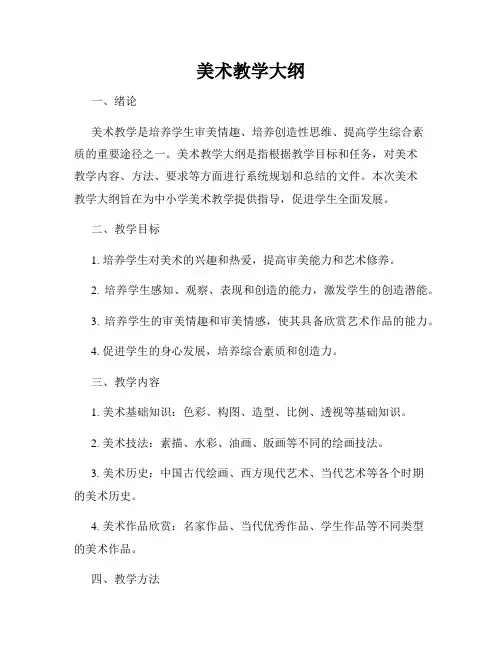 美术教学大纲

一、绪论

美术教学是培养学生审美情趣、培养创造性思维、提高学生综合素质的重要途径之一。美术教学大纲是指根据教学目标和任务，对美术教学内容、方法、要求等方面进行系统规划和总结的文件。本次美术教学大纲旨在为中小学美术教学提供指导，促进学生全面发展。

二、教学目标

1. 培养学生对美术的兴趣和热爱，提高审美能力和艺术修养。

2. 培养学生感知、观察、表现和创造的能力，激发学生的创造潜能。

3. 培养学生的审美情趣和审美情感，使其具备欣赏艺术作品的能力。

4. 促进学生的身心发展，培养综合素质和创造力。

三、教学内容

1. 美术基础知识：色彩、构图、造型、比例、透视等基础知识。

2. 美术技法：素描、水彩、油画、版画等不同的绘画技法。

3. 美术历史：中国古代绘画、西方现代艺术、当代艺术等各个时期的美术历史。

4. 美术作品欣赏：名家作品、当代优秀作品、学生作品等不同类型的美术作品。

四、教学方法